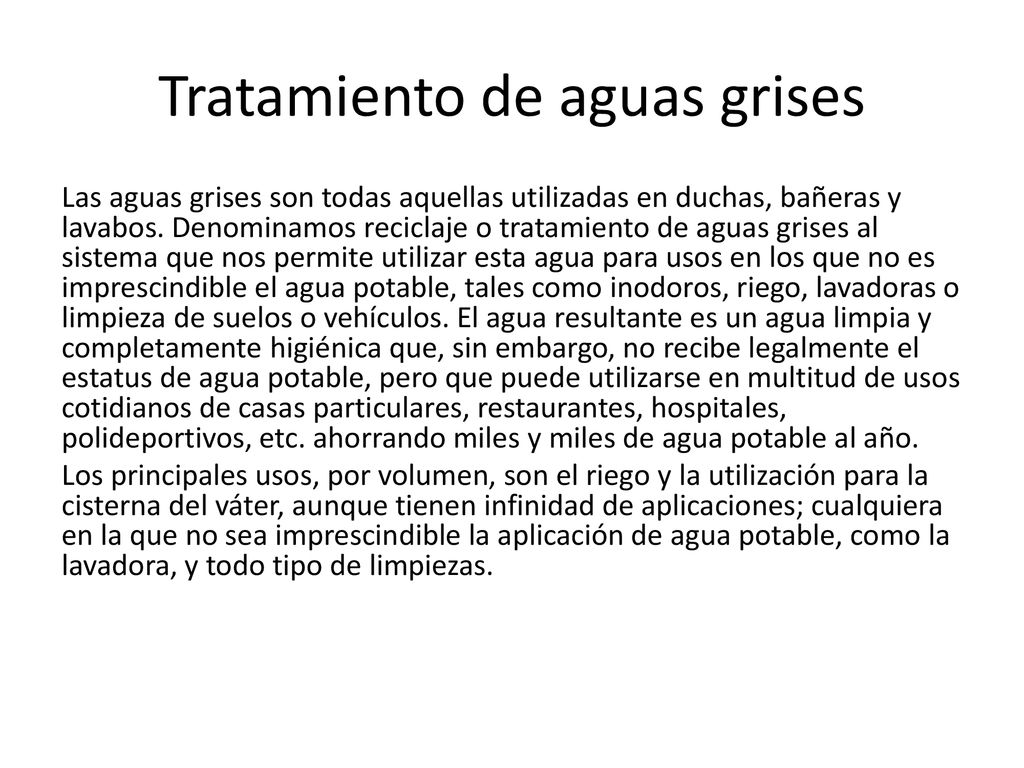 Tratamiento de aguas grises

Las aguas grises son todas aquellas utilizadas en duchas, bañeras y lavabos. Denominamos reciclaje o tratamiento de aguas grises al sistema que nos permite utilizar esta agua para usos en los que no es imprescindible el agua potable, tales como inodoros, riego, lavadoras o limpieza de suelos o vehículos. El agua resultante es un agua limpia y completamente higiénica que, sin embargo, no recibe legalmente el estatus de agua potable, pero que puede utilizarse en multitud de usos cotidianos de casas particulares, restaurantes, hospitales, polideportivos, etc. ahorrando miles y miles de agua potable al año.

Los principales usos, por volumen, son el riego y la utilización para la cisterna del váter, aunque tienen infinidad de aplicaciones; cualquiera en la que no sea imprescindible la aplicación de agua potable, como la lavadora, y todo tipo de limpiezas.